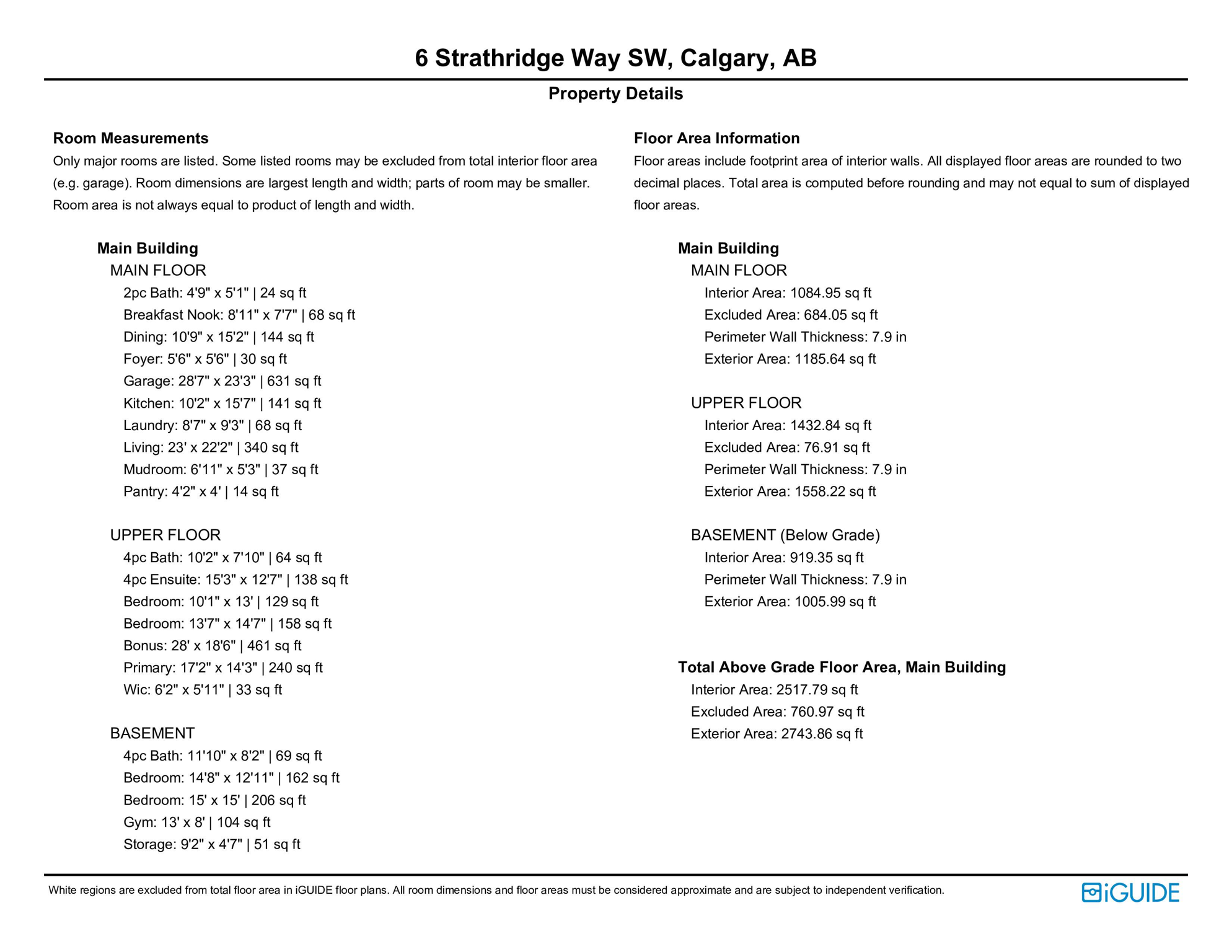 6 Strathridge Way SW, Calgary, AB

Property Details

Room Measurements

Only major rooms are listed. Some listed rooms may be excluded from total interior floor area (e.g. garage). Room dimensions are largest length and width; parts of room may be smaller. Room area is not always equal to product of length and width.

Main Building

MAIN FLOOR

2pc Bath: 4'9" x 5'1" | 24 sq ft
Breakfast Nook: 8'11" x 7'7" | 68 sq ft
Dining: 10'9" x 15'2" | 144 sq ft
Foyer: 5'6" x 5'6" | 30 sq ft
Garage: 28'7" x 23'3" | 631 sq ft
Kitchen: 10'2" x 15'7" | 141 sq ft
Laundry: 8'7" x 9'3" | 68 sq ft
Living: 23' x 22'2" | 340 sq ft
Mudroom: 6'11" x 5'3" | 37 sq ft
Pantry: 4'2" x 4' | 14 sq ft

UPPER FLOOR

4pc Bath: 10'2" x 7'10" | 64 sq ft
4pc Ensuite: 15'3" x 12'7" | 138 sq ft
Bedroom: 10'1" x 13' | 129 sq ft
Bedroom: 13'7" x 14'7" | 158 sq ft
Bonus: 28' x 18'6" | 461 sq ft
Primary: 17'2" x 14'3" | 240 sq ft
Wic: 6'2" x 5'11" | 33 sq ft

BASEMENT

4pc Bath: 11'10" x 8'2" | 69 sq ft
Bedroom: 14'8" x 12'11" | 162 sq ft
Bedroom: 15' x 15' | 206 sq ft
Gym: 13' x 8' | 104 sq ft
Storage: 9'2" x 4'7" | 51 sq ft

Floor Area Information

Floor areas include footprint area of interior walls. All displayed floor areas are rounded to two decimal places. Total area is computed before rounding and may not equal to sum of displayed floor areas.

Main Building

MAIN FLOOR

Interior Area: 1084.95 sq ft
Excluded Area: 684.05 sq ft
Perimeter Wall Thickness: 7.9 in
Exterior Area: 1185.64 sq ft

UPPER FLOOR

Interior Area: 1432.84 sq ft
Excluded Area: 76.91 sq ft
Perimeter Wall Thickness: 7.9 in
Exterior Area: 1558.22 sq ft

BASEMENT (Below Grade)

Interior Area: 919.35 sq ft
Perimeter Wall Thickness: 7.9 in
Exterior Area: 1005.99 sq ft

Total Above Grade Floor Area, Main Building

Interior Area: 2517.79 sq ft
Excluded Area: 760.97 sq ft
Exterior Area: 2743.86 sq ft

White regions are excluded from total floor area in iGUIDE floor plans. All room dimensions and floor areas must be considered approximate and are subject to independent verification.

iGUIDE